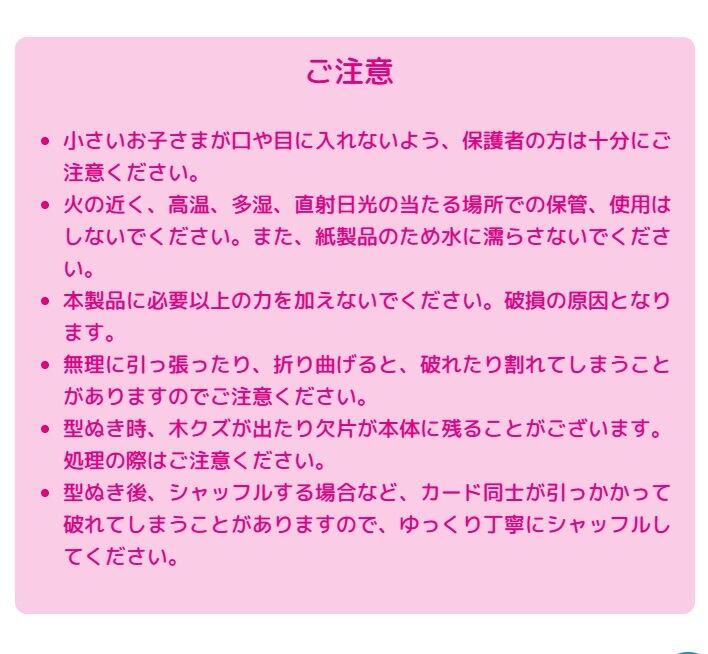 ご注意

• 小さいお子さまが口や目に入れないよう、保護者の方は十分にご注意ください。
• 火の近く、高温、多湿、直射日光の当たる場所での保管、使用はしないでください。また、紙製品のため水に濡らさないでください。
• 本製品に必要以上の力を加えないでください。破損の原因となります。
• 無理に引っ張ったり、折り曲げると、破れたり割れてしまうことがありますのでご注意ください。
• 型ぬき時、木クズが出たり欠片が本体に残ることがございます。処理の際はご注意ください。
• 型ぬき後、シャッフルする場合など、カード同士が引っかかって破れてしまうことがありますので、ゆっくり丁寧にシャッフルしてください。